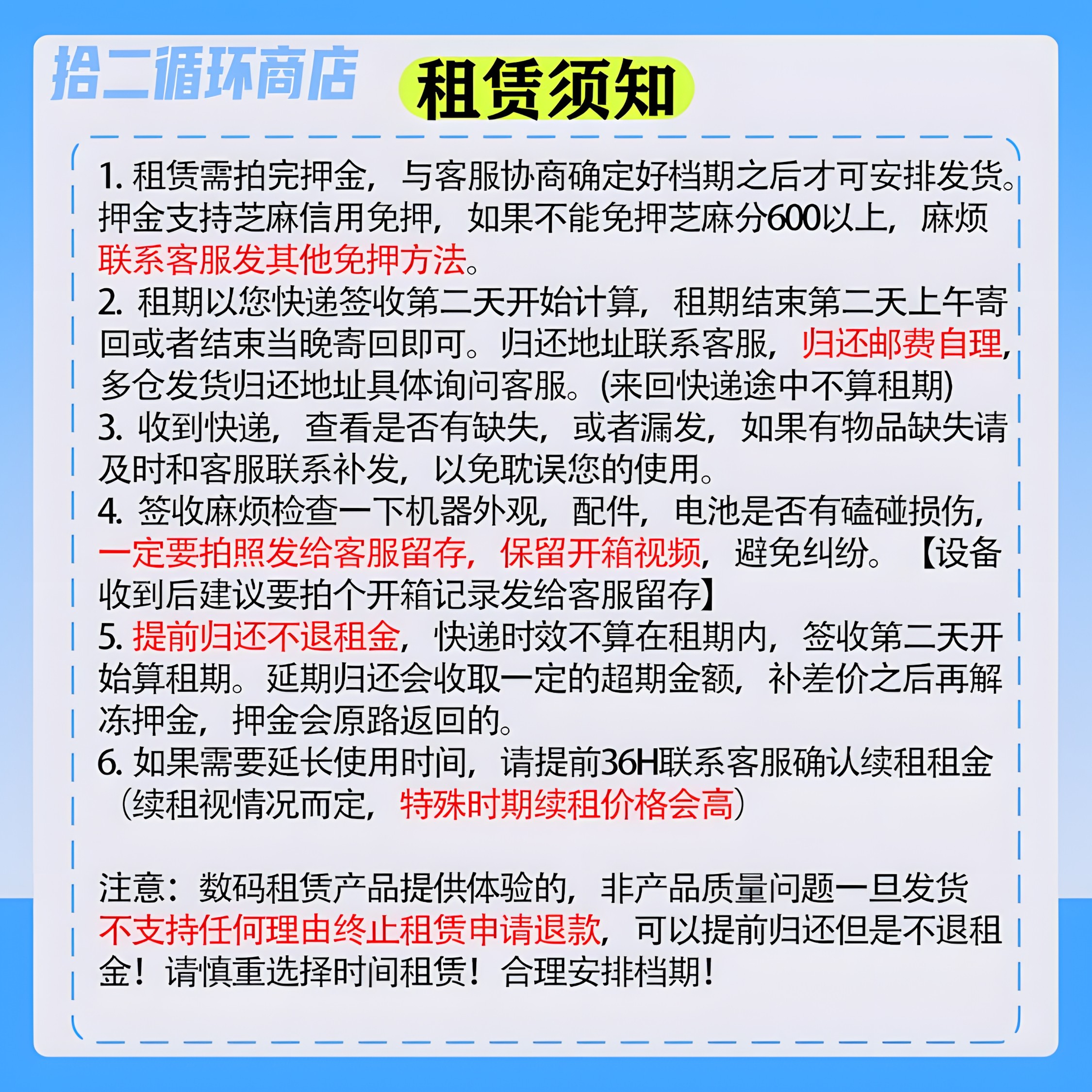 拾二循环商店

租赁须知

1. 租赁需拍完押金，与客服协商确定好档期之后才可安排发货。押金支持芝麻信用免押，如果不能免押芝麻分600以上，麻烦联系客服发其他免押方法。
2. 租期以您快递签收第二天开始计算，租期结束第二天上午寄回或者结束当晚寄回即可。归还地址联系客服，归还邮费自理，多仓发货归还地址具体询问客服。(来回快递途中不算租期)
3. 收到快递，查看是否有缺失，或者漏发，如果有物品缺失请及时和客服联系补发，以免耽误您的使用。
4. 签收麻烦检查一下机器外观，配件，电池是否有磕碰损伤，一定要拍照发给客服留存，保留开箱视频，避免纠纷。【设备收到后建议要拍个开箱记录发给客服留存】
5. 提前归还不退租金，快递时效不算在租期内，签收第二天开始算租期。延期归还会收取一定的超期金额，补差价之后再解冻押金，押金会原路返回的。
6. 如果需要延长使用时间，请提前36H联系客服确认续租租金（续租视情况而定，特殊时期续租价格会高）

注意：数码租赁产品提供体验的，非产品质量问题一旦发货不支持任何理由终止租赁申请退款，可以提前归还但是不退租金！请慎重选择时间租赁！合理安排档期！